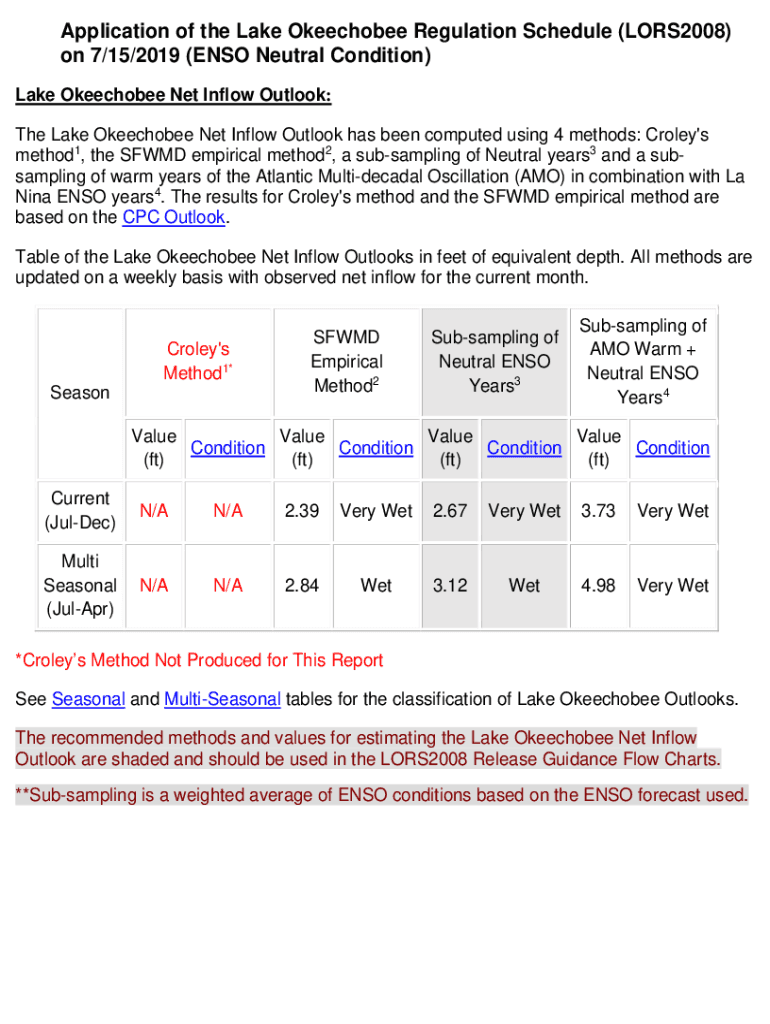 Application of the Lake Okeechobee Regulation Schedule (LORS2008) on 7/15/2019 (ENSO Neutral Condition)

Lake Okeechobee Net Inflow Outlook:

The Lake Okeechobee Net Inflow Outlook has been computed using 4 methods: Croley's method$^1$, the SFWMD empirical method$^2$, a sub-sampling of Neutral years$^3$ and a sub-sampling of warm years of the Atlantic Multi-decadal Oscillation (AMO) in combination with La Nina ENSO years$^4$. The results for Croley's method and the SFWMD empirical method are based on the CPC Outlook.

Table of the Lake Okeechobee Net Inflow Outlooks in feet of equivalent depth. All methods are updated on a weekly basis with observed net inflow for the current month.

| Season | Croley's Method$^{1*}$ | | SFWMD Empirical Method$^2$ | | Sub-sampling of Neutral ENSO Years$^3$ | | Sub-sampling of AMO Warm + Neutral ENSO Years$^4$ | |
|---|---|---|---|---|---|---|---|---|
| | Value (ft) | Condition | Value (ft) | Condition | Value (ft) | Condition | Value (ft) | Condition |
| Current (Jul-Dec) | N/A | N/A | 2.39 | Very Wet | 2.67 | Very Wet | 3.73 | Very Wet |
| Multi Seasonal (Jul-Apr) | N/A | N/A | 2.84 | Wet | 3.12 | Wet | 4.98 | Very Wet |

*Croley's Method Not Produced for This Report

See Seasonal and Multi-Seasonal tables for the classification of Lake Okeechobee Outlooks.

The recommended methods and values for estimating the Lake Okeechobee Net Inflow Outlook are shaded and should be used in the LORS2008 Release Guidance Flow Charts.

**Sub-sampling is a weighted average of ENSO conditions based on the ENSO forecast used.